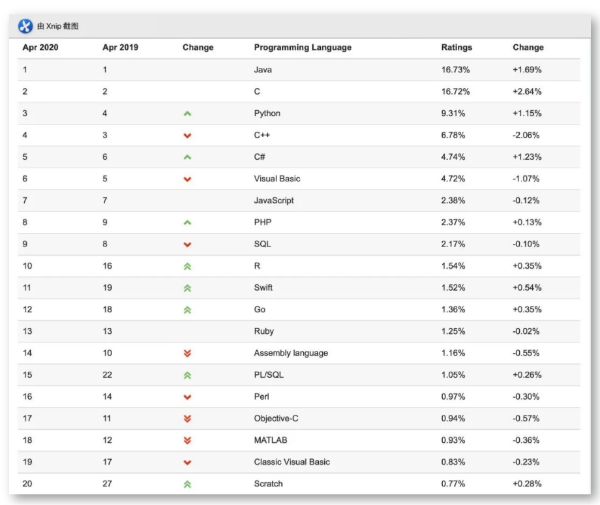 由 Xnip 截图

| Apr 2020 | Apr 2019 | Change | Programming Language | Ratings | Change |
|---|---|---|---|---|---|
| 1 | 1 | | Java | 16.73% | +1.69% |
| 2 | 2 | | C | 16.72% | +2.64% |
| 3 | 4 | | Python | 9.31% | +1.15% |
| 4 | 3 | | C++ | 6.78% | -2.06% |
| 5 | 6 | | C# | 4.74% | +1.23% |
| 6 | 5 | | Visual Basic | 4.72% | -1.07% |
| 7 | 7 | | JavaScript | 2.38% | -0.12% |
| 8 | 9 | | PHP | 2.37% | +0.13% |
| 9 | 8 | | SQL | 2.17% | -0.10% |
| 10 | 16 | | R | 1.54% | +0.35% |
| 11 | 19 | | Swift | 1.52% | +0.54% |
| 12 | 18 | | Go | 1.36% | +0.35% |
| 13 | 13 | | Ruby | 1.25% | -0.02% |
| 14 | 10 | | Assembly language | 1.16% | -0.55% |
| 15 | 22 | | PL/SQL | 1.05% | +0.26% |
| 16 | 14 | | Perl | 0.97% | -0.30% |
| 17 | 11 | | Objective-C | 0.94% | -0.57% |
| 18 | 12 | | MATLAB | 0.93% | -0.36% |
| 19 | 17 | | Classic Visual Basic | 0.83% | -0.23% |
| 20 | 27 | | Scratch | 0.77% | +0.28% |